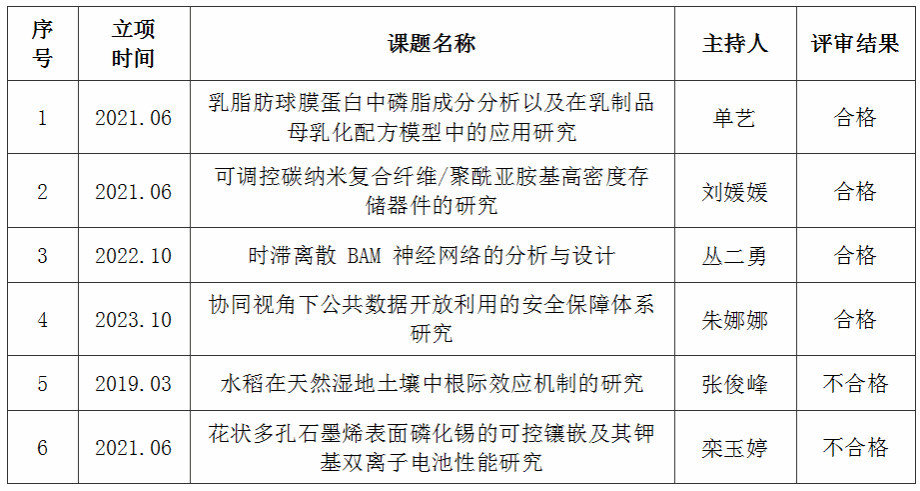 | 序号 | 立项时间 | 课题名称 | 主持人 | 评审结果 |
|---|---|---|---|---|
| 1 | 2021.06 | 乳脂肪球膜蛋白中磷脂成分分析以及在乳制品母乳化配方模型中的应用研究 | 单艺 | 合格 |
| 2 | 2021.06 | 可调控碳纳米复合纤维/聚酰亚胺基高密度存储器件的研究 | 刘媛媛 | 合格 |
| 3 | 2022.10 | 时滞离散 BAM 神经网络的分析与设计 | 丛二勇 | 合格 |
| 4 | 2023.10 | 协同视角下公共数据开放利用的安全保障体系研究 | 朱娜娜 | 合格 |
| 5 | 2019.03 | 水稻在天然湿地土壤中根际效应机制的研究 | 张俊峰 | 不合格 |
| 6 | 2021.06 | 花状多孔石墨烯表面磷化锡的可控镶嵌及其钾基双离子电池性能研究 | 栾玉婷 | 不合格 |